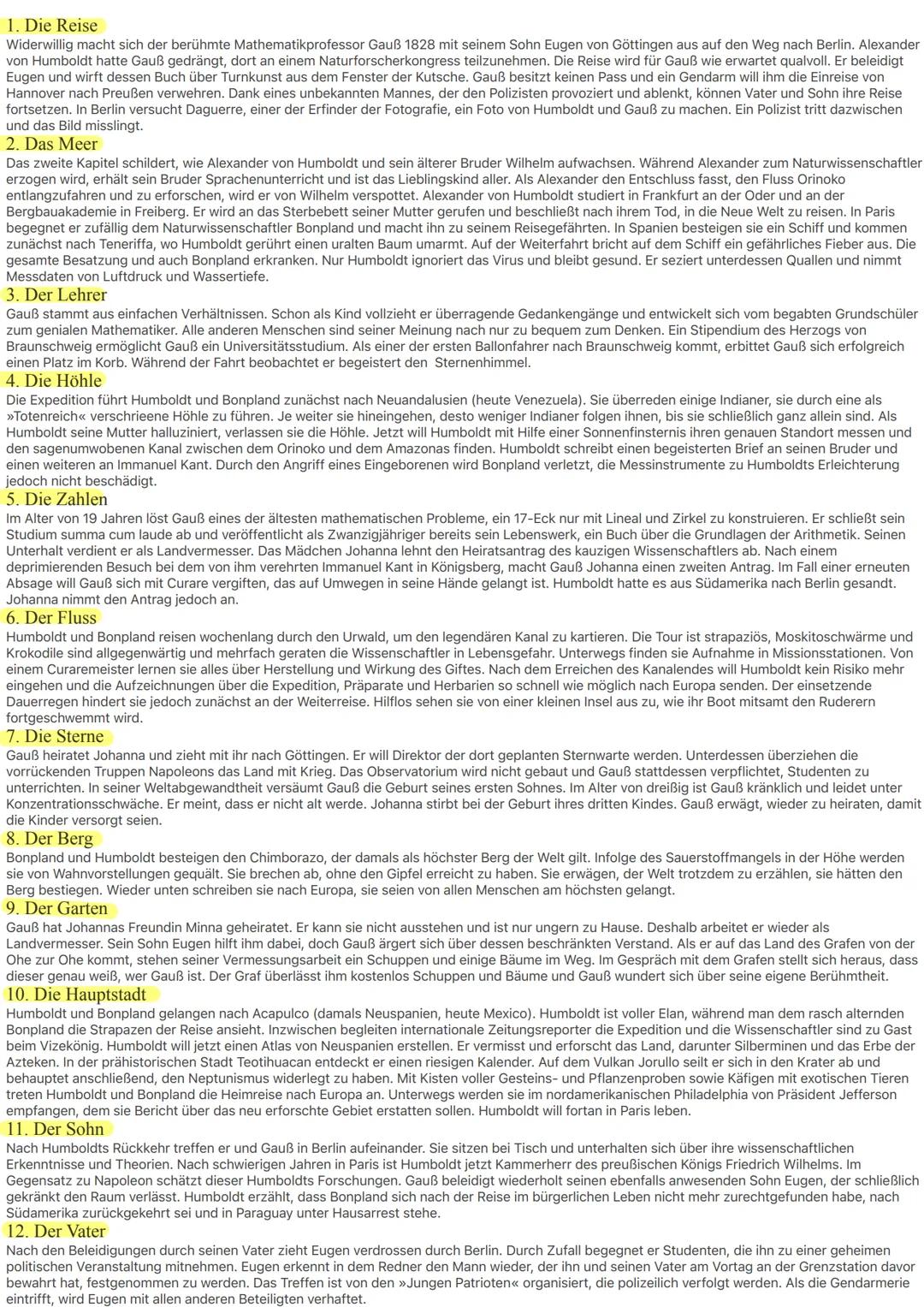 1. Die Reise
Widerwillig macht sich der berühmte Mathematikprofessor Gauß 1828 mit seinem Sohn Eugen von Göttingen aus auf den Weg nach Berlin. Alexander von Humboldt hatte Gauß gedrängt, dort an einem Naturforscherkongress teilzunehmen. Die Reise wird für Gauß wie erwartet qualvoll. Er beleidigt Eugen und wirft dessen Buch über Turnkunst aus dem Fenster der Kutsche. Gauß besitzt keinen Pass und ein Gendarm will ihm die Einreise von Hannover nach Preußen verwehren. Dank eines unbekannten Mannes, der den Polizisten provoziert und ablenkt, können Vater und Sohn ihre Reise fortsetzen. In Berlin versucht Daguerre, einer der Erfinder der Fotografie, ein Foto von Humboldt und Gauß zu machen. Ein Polizist tritt dazwischen und das Bild misslingt.
2. Das Meer
Das zweite Kapitel schildert, wie Alexander von Humboldt und sein älterer Bruder Wilhelm aufwachsen. Während Alexander zum Naturwissenschaftler erzogen wird, erhält sein Bruder Sprachenunterricht und ist das Lieblingskind aller. Als Alexander den Entschluss fasst, den Fluss Orinoko entlangzufahren und zu erforschen, wird er von Wilhelm verspottet. Alexander von Humboldt studiert in Frankfurt an der Oder und an der Bergbauakademie in Freiberg. Er wird an das Sterbebett seiner Mutter gerufen und beschließt nach ihrem Tod, in die Neue Welt zu reisen. In Paris begegnet er zufällig dem Naturwissenschaftler Bonpland und macht ihn zu seinem Reisegefährten. In Spanien besteigen sie ein Schiff und kommen zunächst nach Teneriffa, wo Humboldt gerührt einen uralten Baum umarmt. Auf der Weiterfahrt bricht auf dem Schiff ein gefährliches Fieber aus. Die gesamte Besatzung und auch Bonpland erkranken. Nur Humboldt ignoriert das Virus und bleibt gesund. Er seziert unterdessen Quallen und nimmt Messdaten von Luftdruck und Wassertiefe.
3. Der Lehrer
Gauß stammt aus einfachen Verhältnissen. Schon als Kind vollzieht er überragende Gedankengänge und entwickelt sich vom begabten Grundschüler zum genialen Mathematiker. Alle anderen Menschen sind seiner Meinung nach nur zu bequem zum Denken. Ein Stipendium des Herzogs von Braunschweig ermöglicht Gauß ein Universitätsstudium. Als einer der ersten Ballonfahrer nach Braunschweig kommt, erbittet Gauß sich erfolgreich einen Platz im Korb. Während der Fahrt beobachtet er begeistert den Sternenhimmel.
4. Die Höhle
Die Expedition führt Humboldt und Bonpland zunächst nach Neuandalusien (heute Venezuela). Sie überreden einige Indianer, sie durch eine als »Totenreich« verschrieene Höhle zu führen. Je weiter sie hineingehen, desto weniger Indianer folgen ihnen, bis sie schließlich ganz allein sind. Als Humboldt seine Mutter halluziniert, verlassen sie die Höhle. Jetzt will Humboldt mit Hilfe einer Sonnenfinsternis ihren genauen Standort messen und den sagenumwobenen Kanal zwischen dem Orinoko und dem Amazonas finden. Humboldt schreibt einen begeisterten Brief an seinen Bruder und einen weiteren an Immanuel Kant. Durch den Angriff eines Eingeborenen wird Bonpland verletzt, die Messinstrumente zu Humboldts Erleichterung jedoch nicht beschädigt.
5. Die Zahlen
Im Alter von 19 Jahren löst Gauß eines der ältesten mathematischen Probleme, ein 17-Eck nur mit Lineal und Zirkel zu konstruieren. Er schließt sein Studium summa cum laude ab und veröffentlicht als Zwanzigjähriger bereits sein Lebenswerk, ein Buch über die Grundlagen der Arithmetik. Seinen Unterhalt verdient er als Landvermesser. Das Mädchen Johanna lehnt den Heiratsantrag des kauzigen Wissenschaftlers ab. Nach einem deprimierenden Besuch bei dem von ihm verehrten Immanuel Kant in Königsberg, macht Gauß Johanna einen zweiten Antrag. Im Fall einer erneuten Absage will Gauß sich mit Curare vergiften, das auf Umwegen in seine Hände gelangt ist. Humboldt hatte es aus Südamerika nach Berlin gesandt. Johanna nimmt den Antrag jedoch an.
6. Der Fluss
Humboldt und Bonpland reisen wochenlang durch den Urwald, um den legendären Kanal zu kartieren. Die Tour ist strapaziös, Moskitoschwärme und Krokodile sind allgegenwärtig und mehrfach geraten die Wissenschaftler in Lebensgefahr. Unterwegs finden sie Aufnahme in Missionsstationen. Von einem Curaremeister lernen sie alles über Herstellung und Wirkung des Giftes. Nach dem Erreichen des Kanalendes will Humboldt kein Risiko mehr eingehen und die Aufzeichnungen über die Expedition, Präparate und Herbarien so schnell wie möglich nach Europa senden. Der einsetzende Dauerregen hindert sie jedoch zunächst an der Weiterreise. Hilflos sehen sie von einer kleinen Insel aus zu, wie ihr Boot mitsamt den Ruderern fortgeschwemmt wird.
7. Die Sterne
Gauß heiratet Johanna und zieht mit ihr nach Göttingen. Er will Direktor der dort geplanten Sternwarte werden. Unterdessen überziehen die vorrückenden Truppen Napoleons das Land mit Krieg. Das Observatorium wird nicht gebaut und Gauß stattdessen verpflichtet, Studenten zu unterrichten. In seiner Weltabgewandtheit versäumt Gauß die Geburt seines ersten Sohnes. Im Alter von dreißig ist Gauß kränklich und leidet unter Konzentrationsschwäche. Er meint, dass er nicht alt werde. Johanna stirbt bei der Geburt ihres dritten Kindes. Gauß erwägt, wieder zu heiraten, damit die Kinder versorgt seien.
8. Der Berg
Bonpland und Humboldt besteigen den Chimborazo, der damals als höchster Berg der Welt gilt. Infolge des Sauerstoffmangels in der Höhe werden sie von Wahnvorstellungen gequält. Sie brechen ab, ohne den Gipfel erreicht zu haben. Sie erwägen, der Welt trotzdem zu erzählen, sie hätten den Berg bestiegen. Wieder unten schreiben sie nach Europa, sie seien von allen Menschen am höchsten gelangt.
9. Der Garten
Gauß hat Johannas Freundin Minna geheiratet. Er kann sie nicht ausstehen und ist nur ungern zu Hause. Deshalb arbeitet er wieder als Landvermesser. Sein Sohn Eugen hilft ihm dabei, doch Gauß ärgert sich über dessen beschränkten Verstand. Als er auf das Land des Grafen von der Ohe zur Ohe kommt, stehen seiner Vermessungsarbeit ein Schuppen und einige Bäume im Weg. Im Gespräch mit dem Grafen stellt sich heraus, dass dieser genau weiß, wer Gauß ist. Der Graf überlässt ihm kostenlos Schuppen und Bäume und Gauß wundert sich über seine eigene Berühmtheit.
10. Die Hauptstadt
Humboldt und Bonpland gelangen nach Acapulco (damals Neuspanien, heute Mexico). Humboldt ist voller Elan, während man dem rasch alternden Bonpland die Strapazen der Reise ansieht. Inzwischen begleiten internationale Zeitungsreporter die Expedition und die Wissenschaftler sind zu Gast beim Vizekönig. Humboldt will jetzt einen Atlas von Neuspanien erstellen. Er vermisst und erforscht das Land, darunter Silberminen und das Erbe der Azteken. In der prähistorischen Stadt Teotihuacan entdeckt er einen riesigen Kalender. Auf dem Vulkan Jorullo seilt er sich in den Krater ab und behauptet anschließend, den Neptunismus widerlegt zu haben. Mit Kisten voller Gesteins- und Pflanzenproben sowie Käfigen mit exotischen Tieren treten Humboldt und Bonpland die Heimreise nach Europa an. Unterwegs werden sie im nordamerikanischen Philadelphia von Präsident Jefferson empfangen, dem sie Bericht über das neu erforschte Gebiet erstatten sollen. Humboldt will fortan in Paris leben.
11. Der Sohn
Nach Humboldts Rückkehr treffen er und Gauß in Berlin aufeinander. Sie sitzen bei Tisch und unterhalten sich über ihre wissenschaftlichen Erkenntnisse und Theorien. Nach schwierigen Jahren in Paris ist Humboldt jetzt Kammerherr des preußischen Königs Friedrich Wilhelms. Im Gegensatz zu Napoleon schätzt dieser Humboldts Forschungen. Gauß beleidigt wiederholt seinen ebenfalls anwesenden Sohn Eugen, der schließlich gekränkt den Raum verlässt. Humboldt erzählt, dass Bonpland sich nach der Reise im bürgerlichen Leben nicht mehr zurechtgefunden habe, nach Südamerika zurückgekehrt sei und in Paraguay unter Hausarrest stehe.
12. Der Vater
Nach den Beleidigungen durch seinen Vater zieht Eugen verdrossen durch Berlin. Durch Zufall begegnet er Studenten, die ihn zu einer geheimen politischen Veranstaltung mitnehmen. Eugen erkennt in dem Redner den Mann wieder, der ihn und seinen Vater am Vortag an der Grenzstation davor bewahrt hat, festgenommen zu werden. Das Treffen ist von den »Jungen Patrioten« organisiert, die polizeilich verfolgt werden. Als die Gendarmerie eintrifft, wird Eugen mit allen anderen Beteiligten verhaftet.